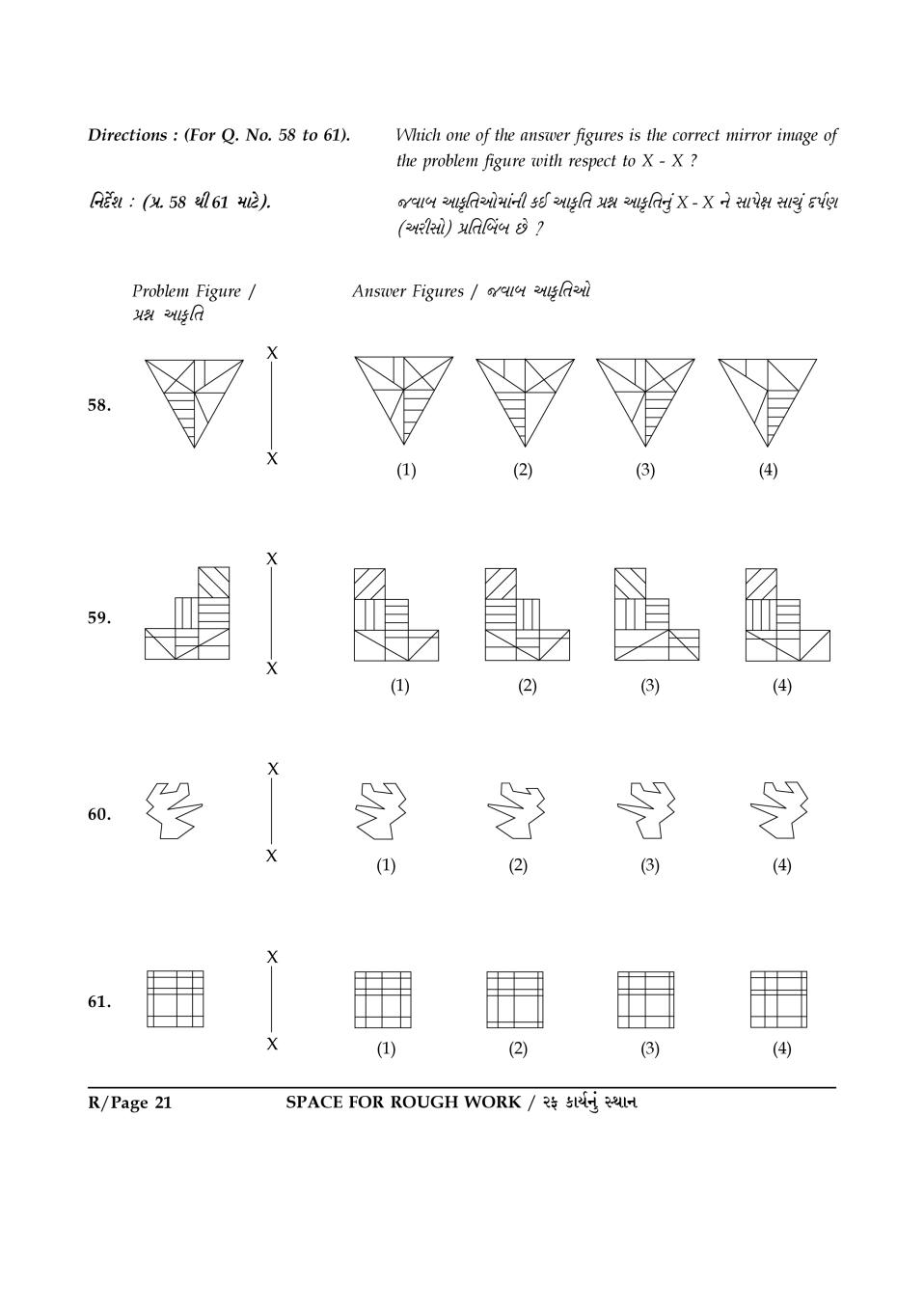 Directions : (For Q. No. 58 to 61). Which one of the answer figures is the correct mirror image of the problem figure with respect to X - X ?

નિર્દેશ : (પ્ર. 58 થી 61 માટે). જવાબ આકૃતિઓમાંની કઈ આકૃતિ પ્રશ્ન આકૃતિનું X - X ને સાપેક્ષ સાચું દર્પણ (અરીસો) પ્રતિબિંબ છે ?

Problem Figure / પ્રશ્ન આકૃતિ

Answer Figures / જવાબ આકૃતિઓ

58. X X (1) (2) (3) (4)

59. X X (1) (2) (3) (4)

60. X X (1) (2) (3) (4)

61. X X (1) (2) (3) (4)

R/Page 21 SPACE FOR ROUGH WORK / રફ કાર્યનું સ્થાન